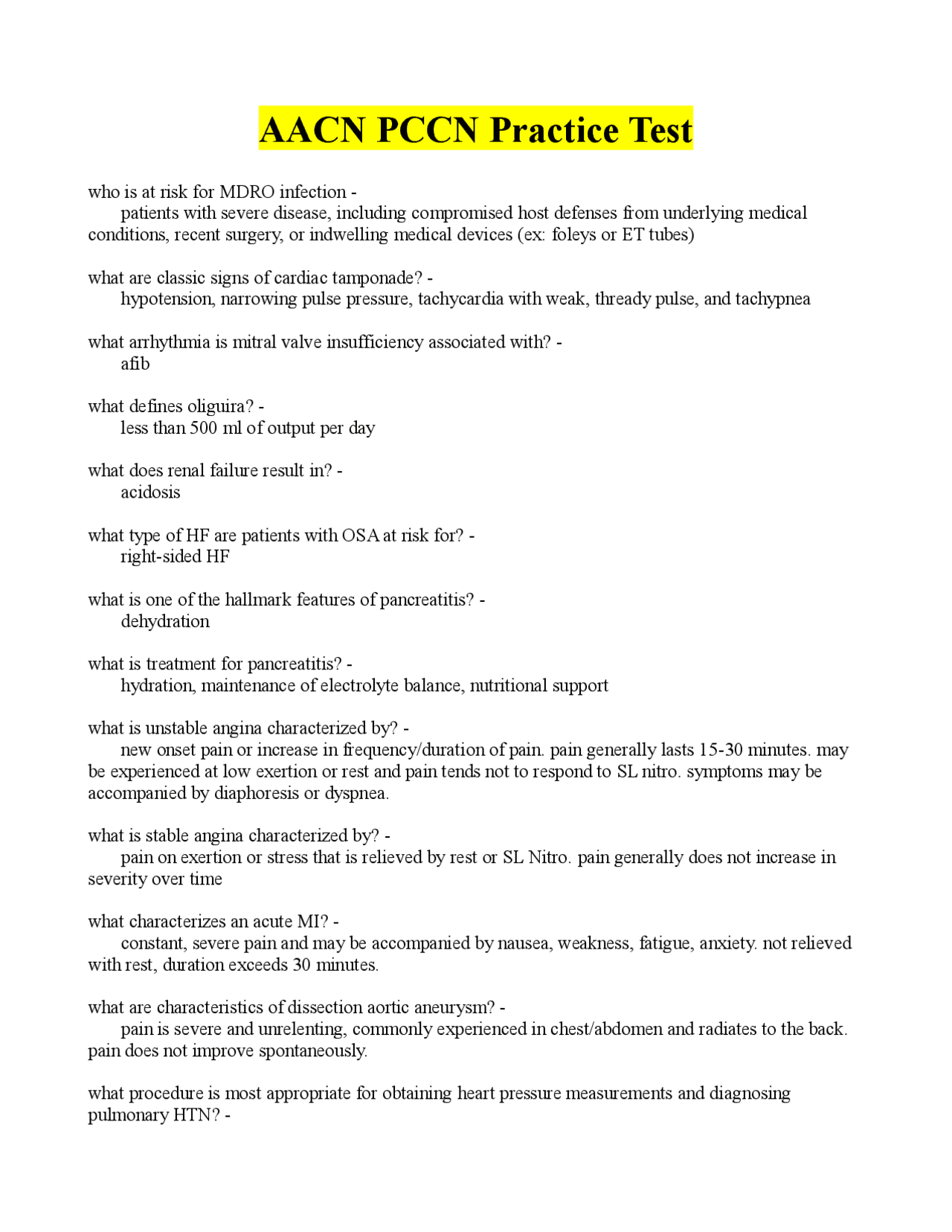 AACN PCCN Practice Test

who is at risk for MDRO infection -
patients with severe disease, including compromised host defenses from underlying medical conditions, recent surgery, or indwelling medical devices (ex: foleys or ET tubes)

what are classic signs of cardiac tamponade? -
hypotension, narrowing pulse pressure, tachycardia with weak, thready pulse, and tachypnea

what arrhythmia is mitral valve insufficiency associated with? -
afib

what defines oliguira? -
less than 500 ml of output per day

what does renal failure result in? -
acidosis

what type of HF are patients with OSA at risk for? -
right-sided HF

what is one of the hallmark features of pancreatitis? -
dehydration

what is treatment for pancreatitis? -
hydration, maintenance of electrolyte balance, nutritional support

what is unstable angina characterized by? -
new onset pain or increase in frequency/duration of pain. pain generally lasts 15-30 minutes. may be experienced at low exertion or rest and pain tends not to respond to SL nitro. symptoms may be accompanied by diaphoresis or dyspnea.

what is stable angina characterized by? -
pain on exertion or stress that is relieved by rest or SL Nitro. pain generally does not increase in severity over time

what characterizes an acute MI? -
constant, severe pain and may be accompanied by nausea, weakness, fatigue, anxiety. not relieved with rest, duration exceeds 30 minutes.

what are characteristics of dissection aortic aneurysm? -
pain is severe and unrelenting, commonly experienced in chest/abdomen and radiates to the back. pain does not improve spontaneously.

what procedure is most appropriate for obtaining heart pressure measurements and diagnosing pulmonary HTN? -